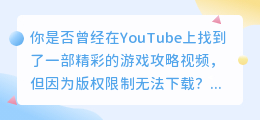 你是否曾经在YouTube上找到了一部精彩的游戏攻略视频，但因为版权限制无法下载？...